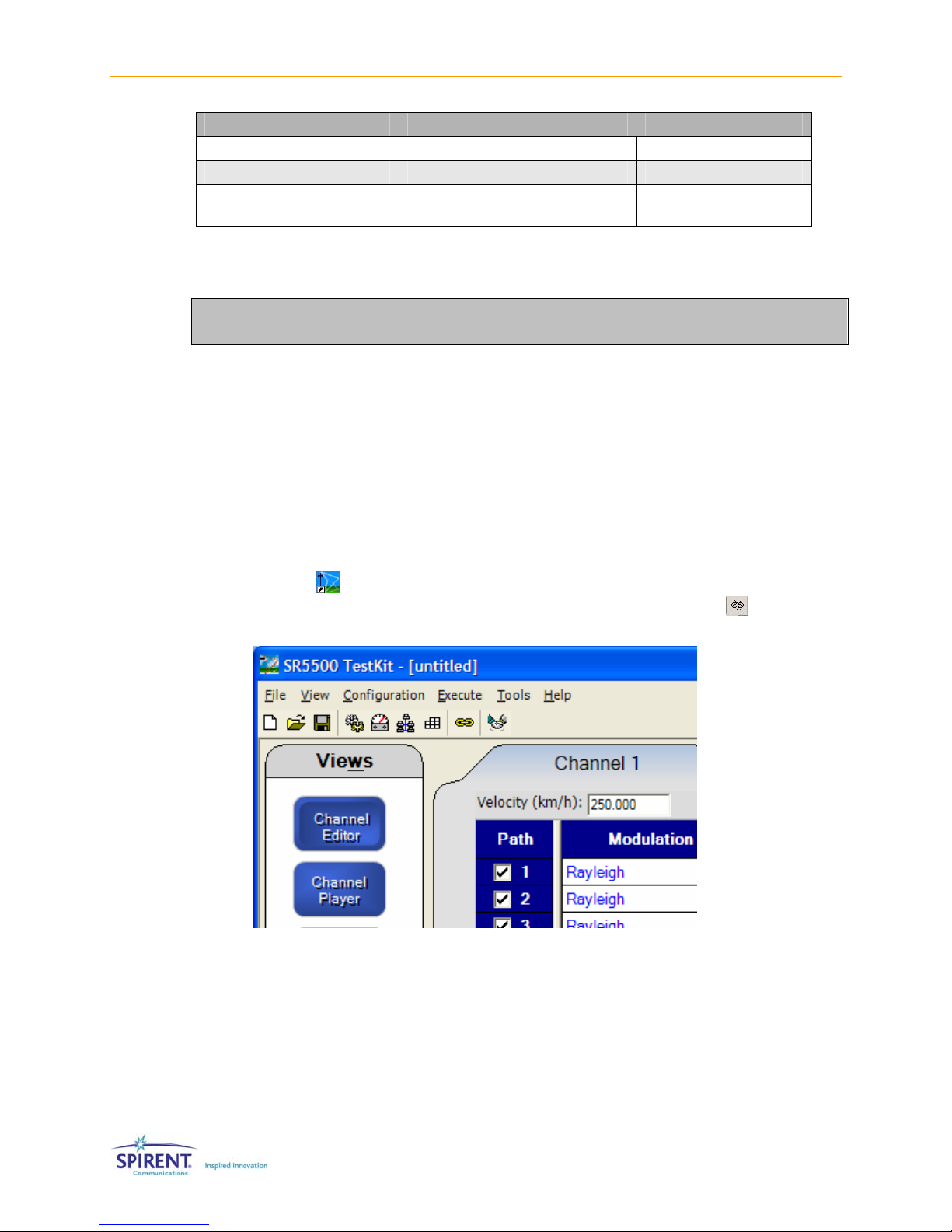 SR5500 TestKit - [untitled]

File View Configuration Execute Tools Help

Views

Channel Editor

Channel Player

Channel 1

Velocity (km/h): 250.000

| Path | Modulation |
|---|---|
| 1 | Rayleigh |
| 2 | Rayleigh |
| 3 | Rayleigh |

SPIRENT Communications Inspired Innovation